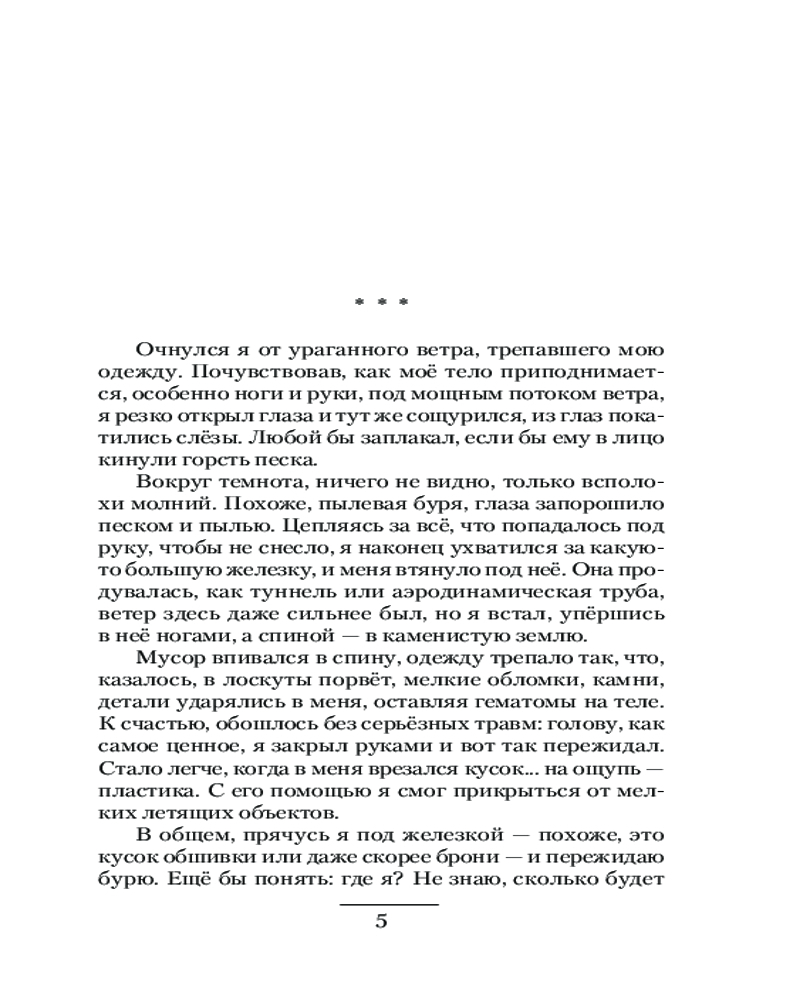 * * *

Очнулся я от ураганного ветра, трепавшего мою одежду. Почувствовав, как моё тело приподнимается, особенно ноги и руки, под мощным потоком ветра, я резко открыл глаза и тут же сощурился, из глаз покатились слёзы. Любой бы заплакал, если бы ему в лицо кинули горсть песка.

Вокруг темнота, ничего не видно, только всполохи молний. Похоже, пылевая буря, глаза запорошило песком и пылью. Цепляясь за всё, что попадалось под руку, чтобы не снесло, я наконец ухватился за какую-то большую железку, и меня втянуло под неё. Она продувалась, как туннель или аэродинамическая труба, ветер здесь даже сильнее был, но я встал, упёршись в неё ногами, а спиной — в каменистую землю.

Мусор впивался в спину, одежду трепало так, что, казалось, в лоскуты порвёт, мелкие обломки, камни, детали ударялись в меня, оставляя гематомы на теле. К счастью, обошлось без серьёзных травм: голову, как самое ценное, я закрыл руками и вот так пережидал. Стало легче, когда в меня врезался кусок... на ощупь — пластика. С его помощью я смог прикрыться от мелких летящих объектов.

В общем, прячусь я под железкой — похоже, это кусок обшивки или даже скорее брони — и пережидаю бурю. Ещё бы понять: где я? Не знаю, сколько будет

5